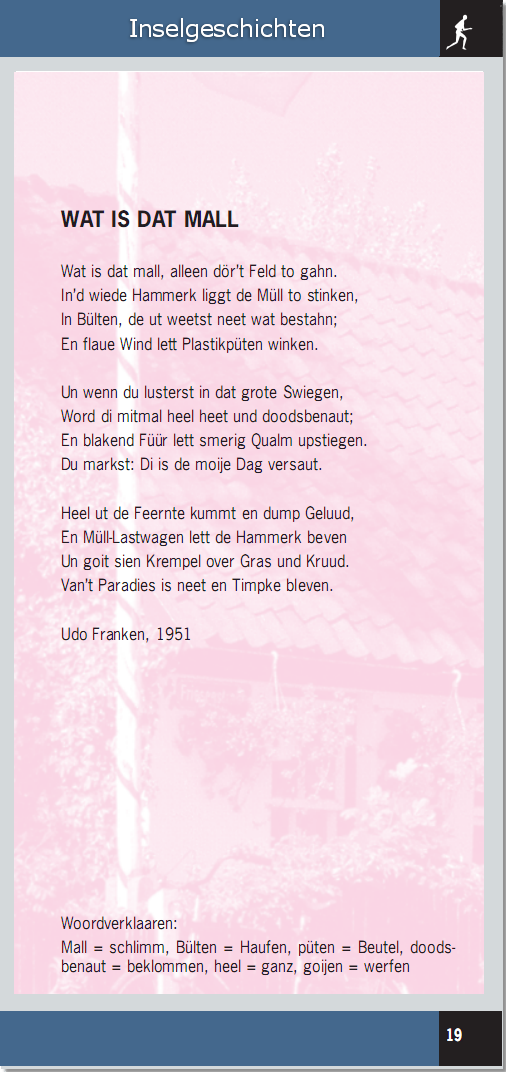 Inselgeschichten

WAT IS DAT MALL

Wat is dat mall, alleen dör't Feld to gahn.
In'd wiede Hammerk liggt de Müll to stinken,
In Bülten, de ut weetst neet wat bestahn;
En flaue Wind lett Plastikpüten winken.

Un wenn du lusterst in dat grote Swiegen,
Word di mitmal heel heet und doodsbenaut;
En blakend Füür lett smerig Qualm upstiegen.
Du markst: Di is de moije Dag versaut.

Heel ut de Feernte kummt en dump Geluud,
En Müll-Lastwagen lett de Hammerk beven
Un goit sien Krempel over Gras und Kruud.
Van't Paradies is neet en Timpke bleven.

Udo Franken, 1951

Woordverklaaren:
Mall = schlimm, Bülten = Haufen, püten = Beutel, doodsbenaut = beklommen, heel = ganz, goijen = werfen

19